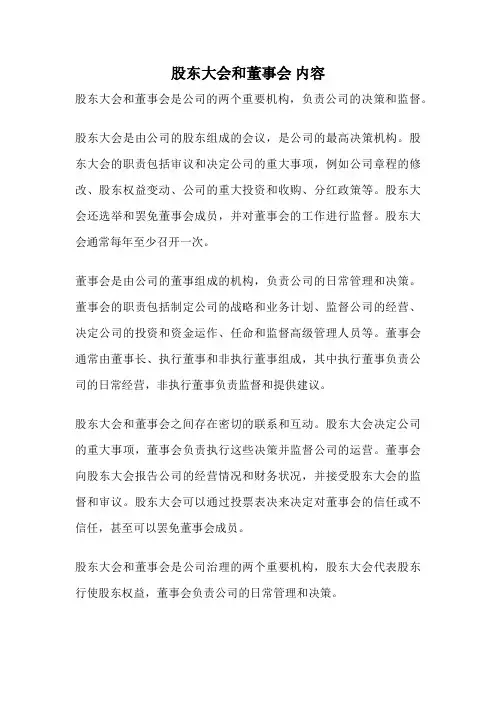 股东大会和董事会 内容

股东大会和董事会是公司的两个重要机构，负责公司的决策和监督。

股东大会是由公司的股东组成的会议，是公司的最高决策机构。股东大会的职责包括审议和决定公司的重大事项，例如公司章程的修改、股东权益变动、公司的重大投资和收购、分红政策等。股东大会还选举和罢免董事会成员，并对董事会的工作进行监督。股东大会通常每年至少召开一次。

董事会是由公司的董事组成的机构，负责公司的日常管理和决策。董事会的职责包括制定公司的战略和业务计划、监督公司的经营、决定公司的投资和资金运作、任命和监督高级管理人员等。董事会通常由董事长、执行董事和非执行董事组成，其中执行董事负责公司的日常经营，非执行董事负责监督和提供建议。

股东大会和董事会之间存在密切的联系和互动。股东大会决定公司的重大事项，董事会负责执行这些决策并监督公司的运营。董事会向股东大会报告公司的经营情况和财务状况，并接受股东大会的监督和审议。股东大会可以通过投票表决来决定对董事会的信任或不信任，甚至可以罢免董事会成员。

股东大会和董事会是公司治理的两个重要机构，股东大会代表股东行使股东权益，董事会负责公司的日常管理和决策。